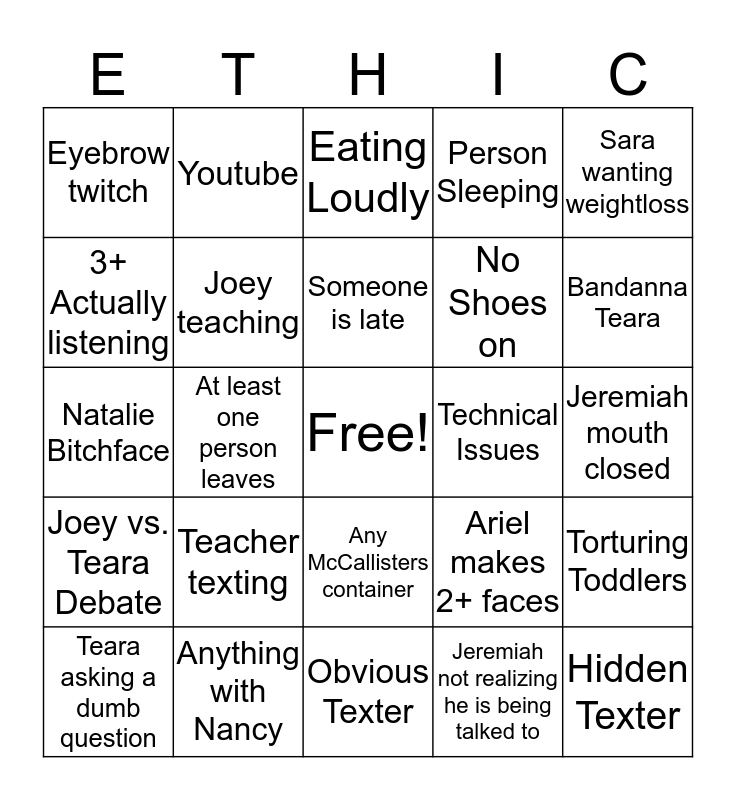 | E | T | H | I | C |
|---|---|---|---|---|
| Eyebrow twitch | Youtube | Eating Loudly | Person Sleeping | Sara wanting weightloss |
| 3+ Actually listening | Joey teaching | Someone is late | No Shoes on | Bandanna Teara |
| Natalie Bitchface | At least one person leaves | Free! | Technical Issues | Jeremiah mouth closed |
| Joey vs. Teara Debate | Teacher texting | Any McCallisters container | Ariel makes 2+ faces | Torturing Toddlers |
| Teara asking a dumb question | Anything with Nancy | Obvious Texter | Jeremiah not realizing he is being talked to | Hidden Texter |